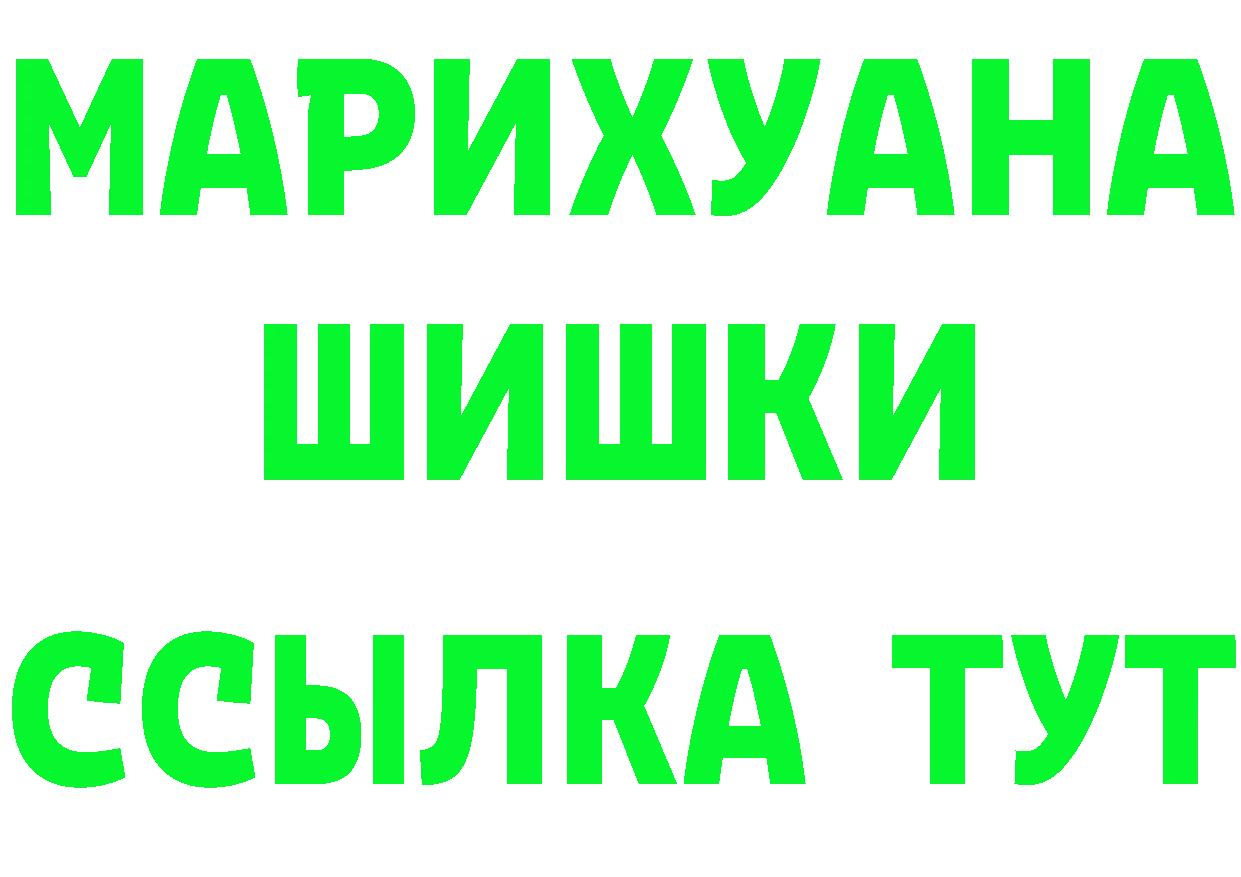 МАРИХУАНА
ШИШКИ
ССЫЛКА ТУТ